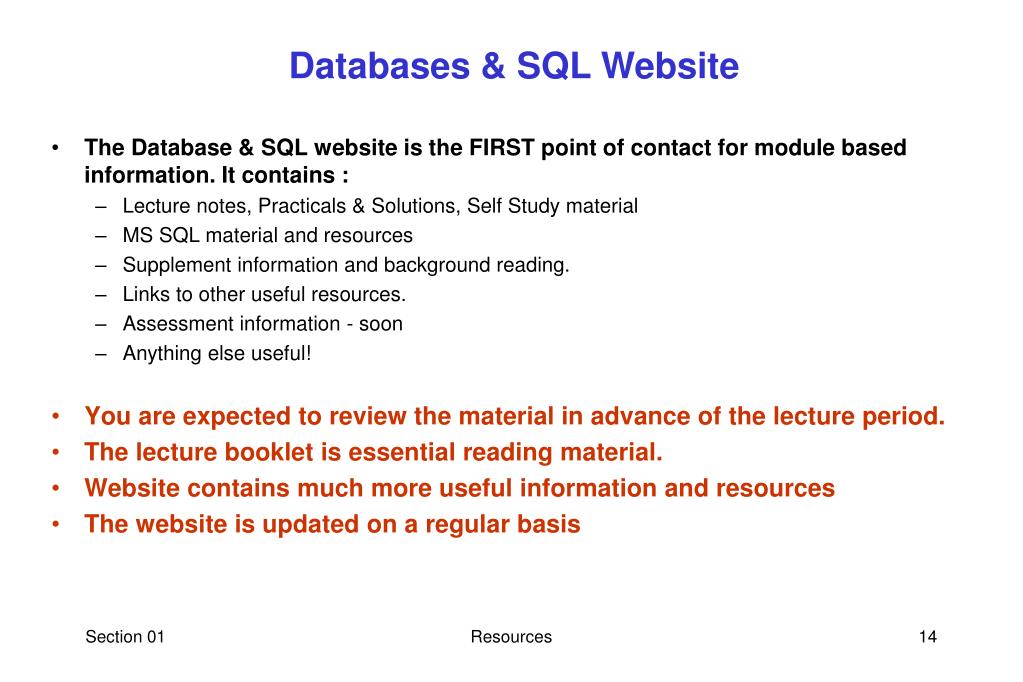 Databases & SQL Website

• The Database & SQL website is the FIRST point of contact for module based information. It contains :
– Lecture notes, Practicals & Solutions, Self Study material
– MS SQL material and resources
– Supplement information and background reading.
– Links to other useful resources.
– Assessment information - soon
– Anything else useful!

• You are expected to review the material in advance of the lecture period.
• The lecture booklet is essential reading material.
• Website contains much more useful information and resources
• The website is updated on a regular basis

Section 01 Resources 14